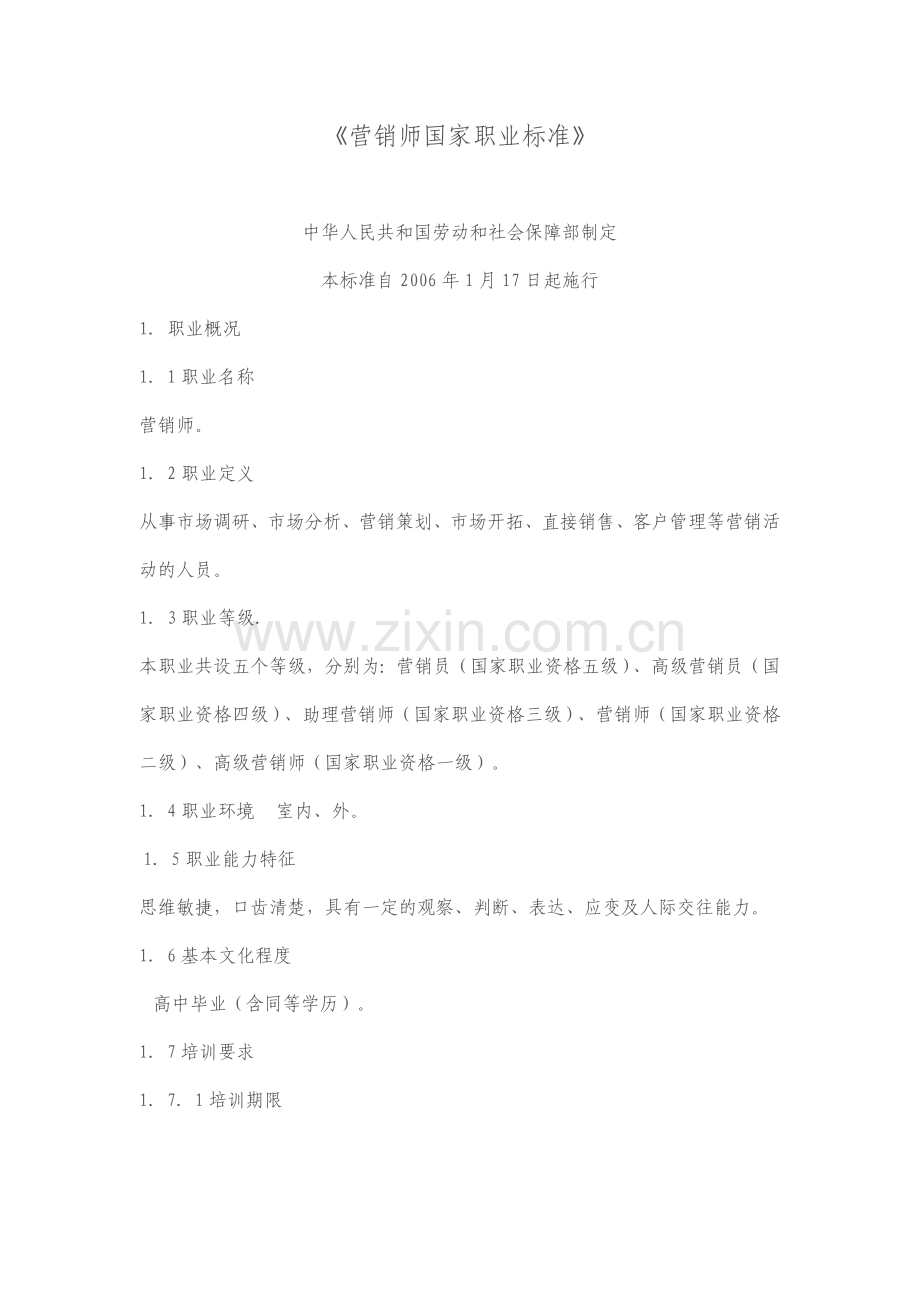 《营销师国家职业标准》

中华人民共和国劳动和社会保障部制定

本标准自 2006 年 1 月 17 日起施行

1. 职业概况

1. 1 职业名称

营销师。

1. 2 职业定义

从事市场调研、市场分析、营销策划、市场开拓、直接销售、客户管理等营销活动的人员。

1. 3 职业等级.

www.zixin.com.cn

本职业共设五个等级，分别为：营销员（国家职业资格五级）、高级营销员（国家职业资格四级）、助理营销师（国家职业资格三级）、营销师（国家职业资格二级）、高级营销师（国家职业资格一级）。

1. 4 职业环境　室内、外。

1. 5 职业能力特征

思维敏捷，口齿清楚，具有一定的观察、判断、表达、应变及人际交往能力。

1. 6 基本文化程度

高中毕业（含同等学历）。

1. 7 培训要求

1. 7. 1 培训期限